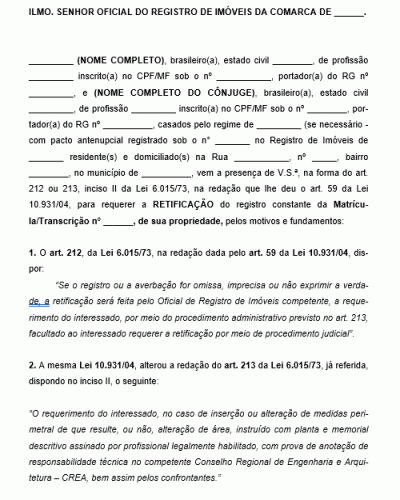 ILMO. SENHOR OFICIAL DO REGISTRO DE IMÓVEIS DA COMARCA DE ______.

_________ (NOME COMPLETO), brasileiro(a), estado civil ________, de profissão _________ inscrito(a) no CPF/MF sob o nº ___________, portador(a) do RG nº _________, e (NOME COMPLETO DO CÔNJUGE), brasileiro(a), estado civil _________, de profissão _________ inscrito(a) no CPF/MF sob o nº ________, portador(a) do RG nº __________, casados pelo regime de _________ (se necessário - com pacto antenupcial registrado sob o nº _______ no Registro de Imóveis de _______ residente(s) e domiciliado(s) na Rua ___________, nº _____, bairro ________, no município de __________, vem a presença de V.S.ª, na forma do art. 212 ou 213, inciso II da Lei 6.015/73, na redação que lhe deu o art. 59 da Lei 10.931/04, para requerer a RETIFICAÇÃO do registro constante da Matrícula/Transcrição nº ______, de sua propriedade, pelos motivos e fundamentos:

1. O art. 212, da Lei 6.015/73, na redação dada pelo art. 59 da Lei 10.931/04, dispor:

"Se o registro ou a averbação for omissa, imprecisa ou não exprimir a verdade, a retificação será feita pelo Oficial de Registro de Imóveis competente, a requerimento do interessado, por meio do procedimento administrativo previsto no art. 213, facultado ao interessado requerer a retificação por meio de procedimento judicial".

2. A mesma Lei 10.931/04, alterou a redação do art. 213 da Lei 6.015/73, já referida, dispondo no inciso II, o seguinte:

"O requerimento do interessado, no caso de inserção ou alteração de medidas perimetral de que resulte, ou não, alteração de área, instruído com planta e memorial descritivo assinado por profissional legalmente habilitado, com prova de anotação de responsabilidade técnica no competente Conselho Regional de Engenharia e Arquitetura – CREA, bem assim pelos confrontantes."